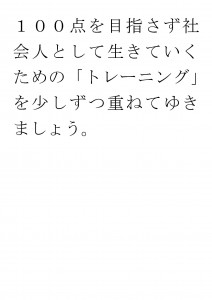 １００点を目指さず社会人として生きていくための「トレーニング」を少しずつ重ねてゆきましょう。